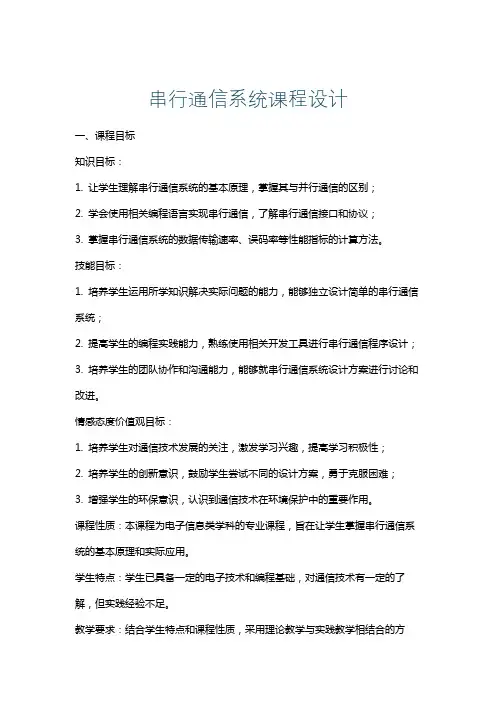 串行通信系统课程设计

一、课程目标

知识目标：

1. 让学生理解串行通信系统的基本原理，掌握其与并行通信的区别；

2. 学会使用相关编程语言实现串行通信，了解串行通信接口和协议；

3. 掌握串行通信系统的数据传输速率、误码率等性能指标的计算方法。

技能目标：

1. 培养学生运用所学知识解决实际问题的能力，能够独立设计简单的串行通信系统；

2. 提高学生的编程实践能力，熟练使用相关开发工具进行串行通信程序设计；

3. 培养学生的团队协作和沟通能力，能够就串行通信系统设计方案进行讨论和改进。

情感态度价值观目标：

1. 培养学生对通信技术发展的关注，激发学习兴趣，提高学习积极性；

2. 培养学生的创新意识，鼓励学生尝试不同的设计方案，勇于克服困难；

3. 增强学生的环保意识，认识到通信技术在环境保护中的重要作用。

课程性质：本课程为电子信息类学科的专业课程，旨在让学生掌握串行通信系统的基本原理和实际应用。

学生特点：学生已具备一定的电子技术和编程基础，对通信技术有一定的了解，但实践经验不足。

教学要求：结合学生特点和课程性质，采用理论教学与实践教学相结合的方